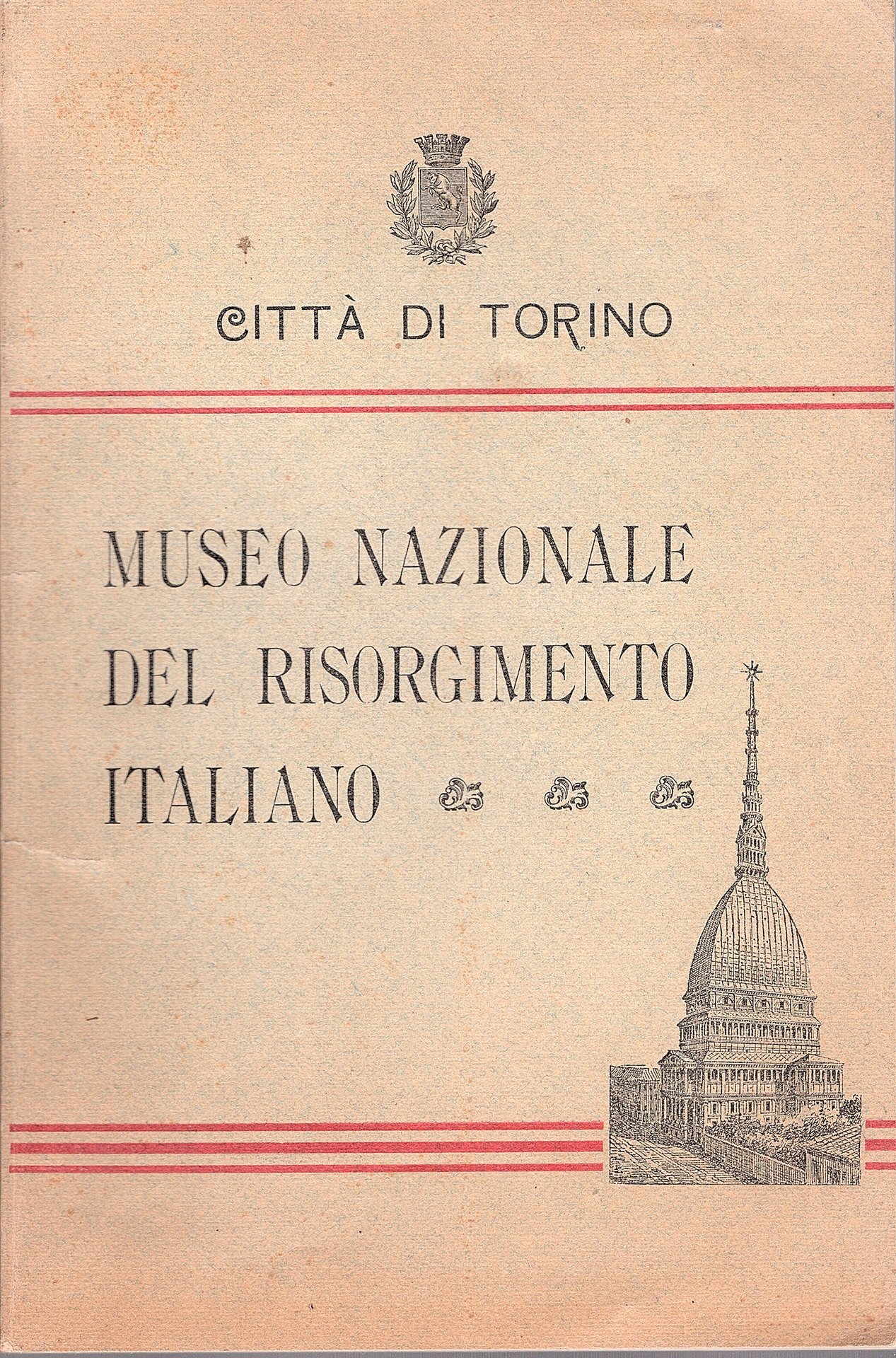 CITTÀ DI TORINO

MUSEO NAZIONALE DEL RISORGIMENTO ITALIANO